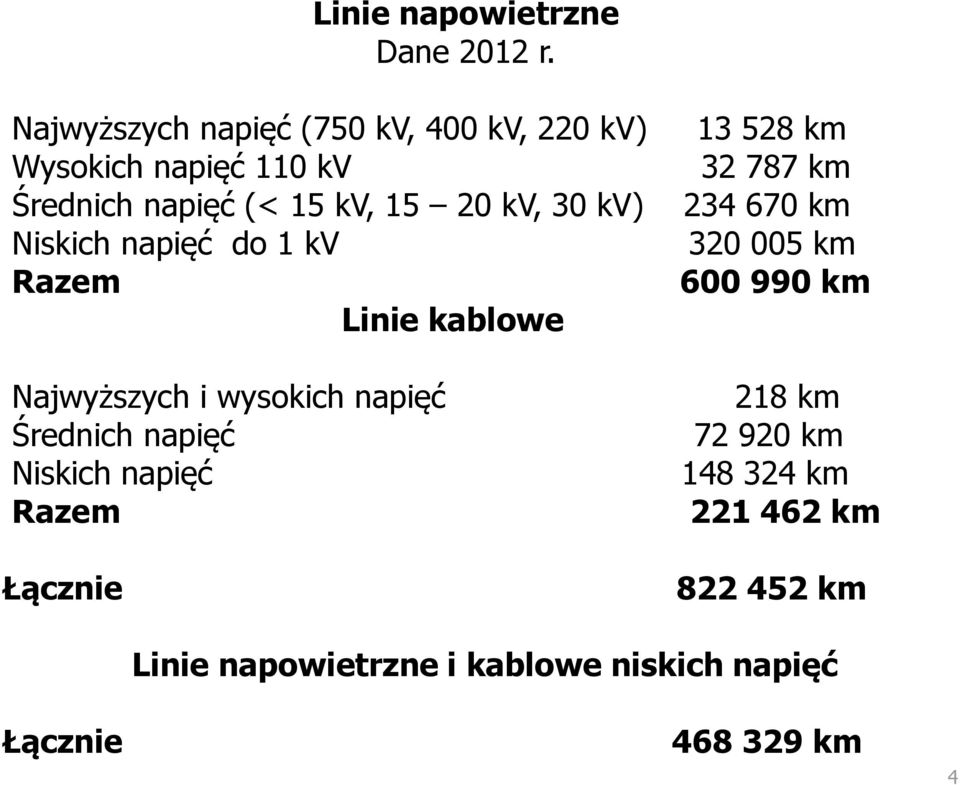 Linie napowietrzne
Dane 2012 r.

Najwyższych napięć (750 kV, 400 kV, 220 kV) 13 528 km
Wysokich napięć 110 kV 32 787 km
Średnich napięć (< 15 kV, 15 – 20 kV, 30 kV) 234 670 km
Niskich napięć do 1 kV 320 005 km
Razem 600 990 km

Linie kablowe

Najwyższych i wysokich napięć 218 km
Średnich napięć 72 920 km
Niskich napięć 148 324 km
Razem 221 462 km

Łącznie 822 452 km

Linie napowietrzne i kablowe niskich napięć

Łącznie 468 329 km

4